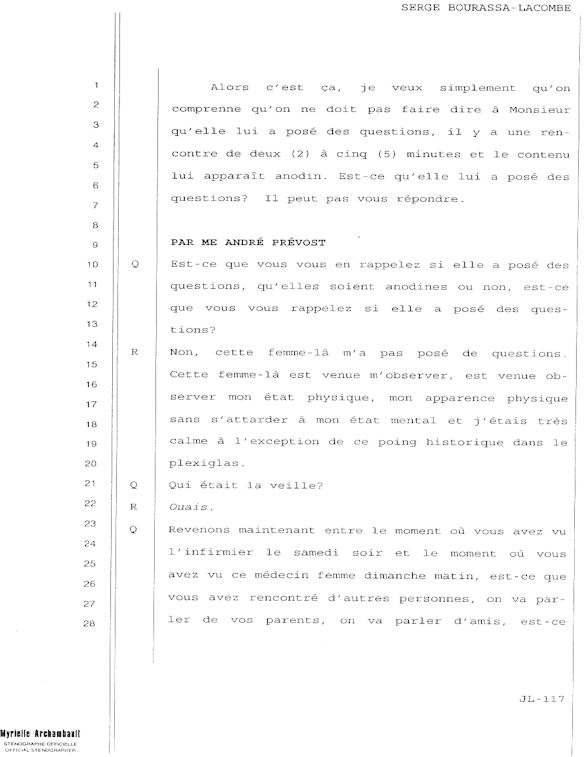 SERGE BOURASSA-LACOMBE

1 Alors c'est ça, je veux simplement qu'on
2 comprenne qu'on ne doit pas faire dire à Monsieur
3 qu'elle lui a posé des questions, il y a une ren-
4 contre de deux (2) à cinq (5) minutes et le contenu
5 lui apparaît anodin. Est-ce qu'elle lui a posé des
6 questions? Il peut pas vous répondre.
7
8
9 PAR ME ANDRÉ PRÉVOST
10 Q Est-ce que vous vous en rappelez si elle a posé des
11 questions, qu'elles soient anodines ou non, est-ce
12 que vous vous rappelez si elle a posé des ques-
13 tions?
14 R Non, cette femme-là m'a pas posé de questions.
15 Cette femme-là est venue m'observer, est venue ob-
16 server mon état physique, mon apparence physique
17 sans s'attarder à mon état mental et j'étais très
18 calme à l'exception de ce poing historique dans le
19 plexiglas.
20
21 Q Qui était la veille?
22 R Ouais.
23 Q Revenons maintenant entre le moment où vous avez vu
24 l'infirmier le samedi soir et le moment où vous
25 avez vu ce médecin femme dimanche matin, est-ce que
26 vous avez rencontré d'autres personnes, on va par-
27 ler de vos parents, on va parler d'amis, est-ce
28

JL-117

Myrielle Archambault
STÉNOGRAPHE OFFICIELLE
OFFICIAL STENOGRAPHER